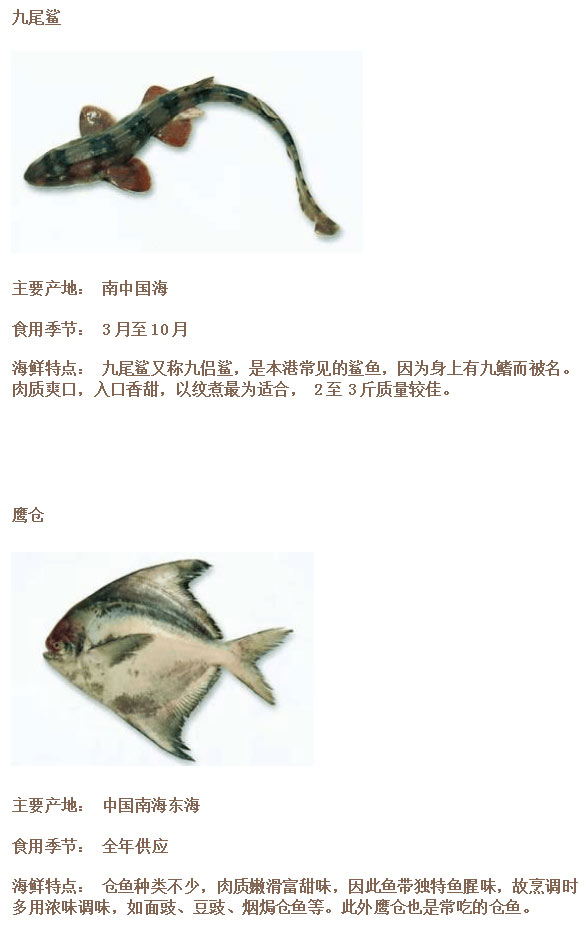 九尾鲨

主要产地： 南中国海

食用季节： 3月至10月

海鲜特点： 九尾鲨又称九侣鲨，是本港常见的鲨鱼，因为身上有九鳍而被名。肉质爽口，入口香甜，以纹煮最为适合， 2至3斤质量较佳。

鹰仓

主要产地： 中国南海东海

食用季节： 全年供应

海鲜特点： 仓鱼种类不少，肉质嫩滑富甜味，因此鱼带独特鱼腥味，故烹调时多用浓味调味，如面豉、豆豉、烟焗仓鱼等。此外鹰仓也是常吃的仓鱼。